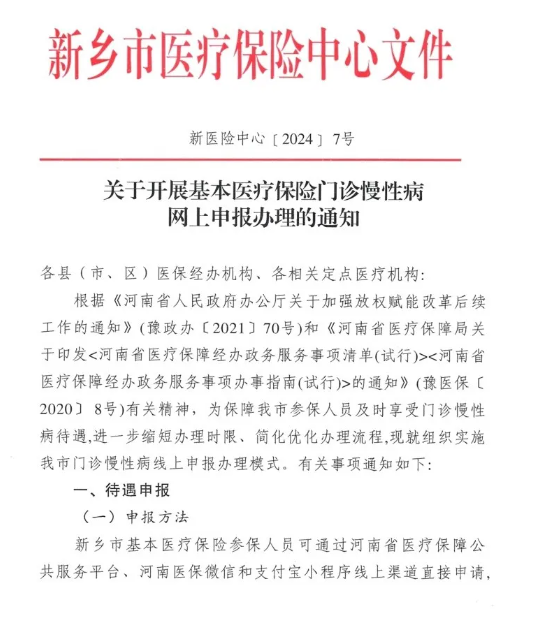 新乡市医疗保险中心文件

新医险中心〔2024〕7号

关于开展基本医疗保险门诊慢性病网上申报办理的通知

各县（市、区）医保经办机构、各相关定点医疗机构：

根据《河南省人民政府办公厅关于加强放权赋能改革后续工作的通知》(豫政办〔2021〕70号)和《河南省医疗保障局关于印发<河南省医疗保障经办政务服务事项清单(试行)><河南省医疗保障经办政务服务事项办事指南(试行)>的通知》(豫医保〔2020〕8号)有关精神，为保障我市参保人员及时享受门诊慢性病待遇,进一步缩短办理时限、简化优化办理流程,现就组织实施我市门诊慢性病线上申报办理模式。有关事项通知如下:

一、待遇申报

（一）申报方法

新乡市基本医疗保险参保人员可通过河南省医疗保障公共服务平台、河南医保微信和支付宝小程序线上渠道直接申请,